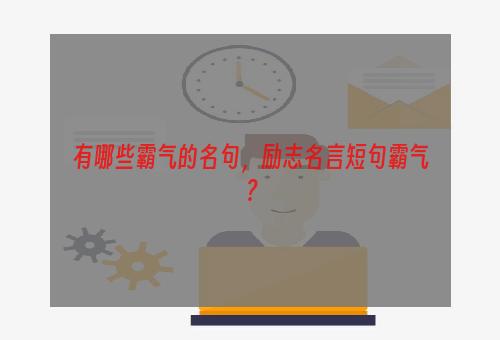 有哪些霸气的名句，励志名言短句霸气？